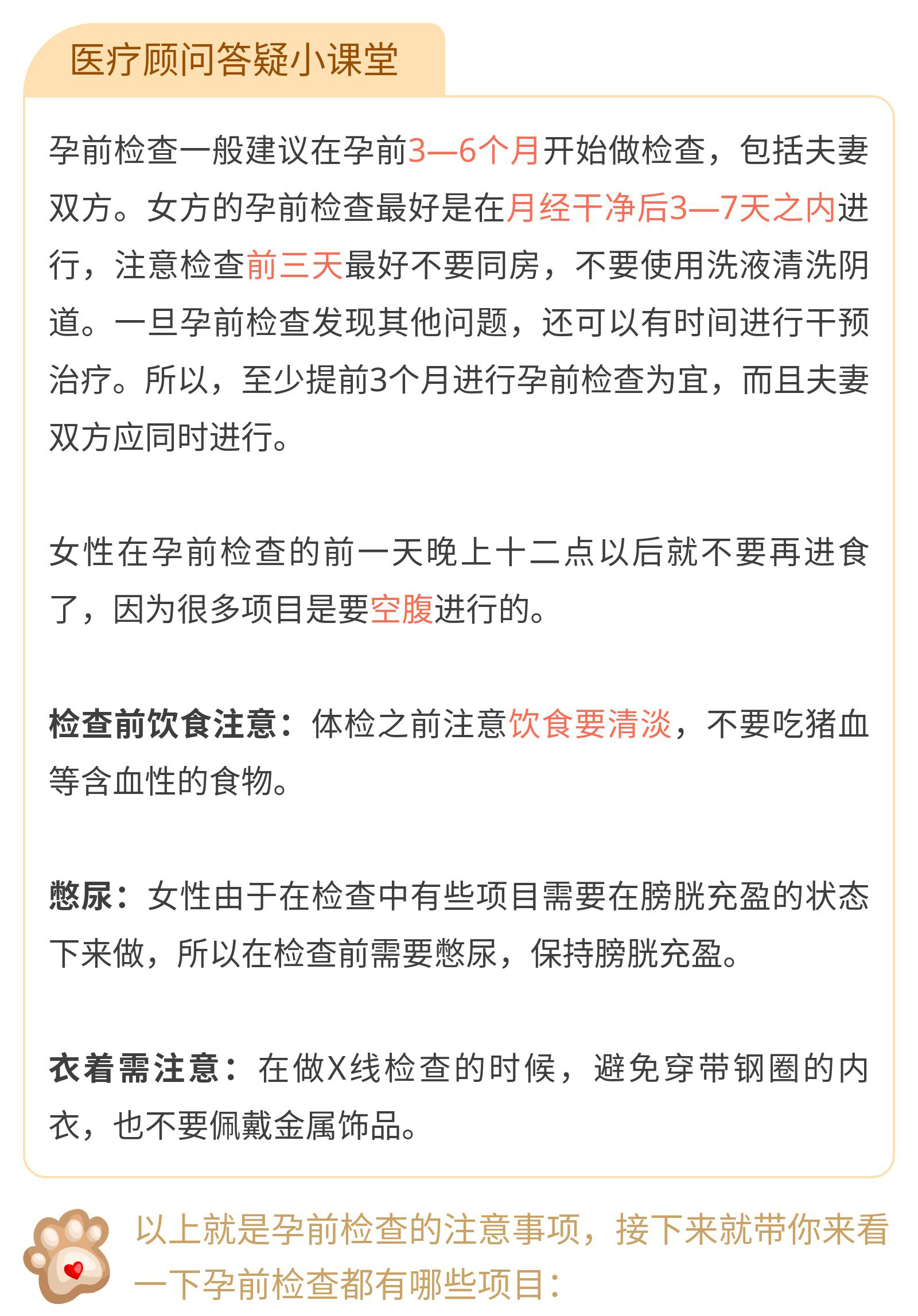 医疗顾问答疑小课堂

孕前检查一般建议在孕前3—6个月开始做检查，包括夫妻双方。女方的孕前检查最好是在月经干净后3—7天之内进行，注意检查前三天最好不要同房，不要使用洗液清洗阴道。一旦孕前检查发现其他问题，还可以有时间进行干预治疗。所以，至少提前3个月进行孕前检查为宜，而且夫妻双方应同时进行。

女性在孕前检查的前一天晚上十二点以后就不要再进食了，因为很多项目是要空腹进行的。

检查前饮食注意：体检之前注意饮食要清淡，不要吃猪血等含血性的食物。

憋尿：女性由于在检查中有些项目需要在膀胱充盈的状态下来做，所以在检查前需要憋尿，保持膀胱充盈。

衣着需注意：在做X线检查的时候，避免穿带钢圈的内衣，也不要佩戴金属饰品。

以上就是孕前检查的注意事项，接下来就带你来看一下孕前检查都有哪些项目：